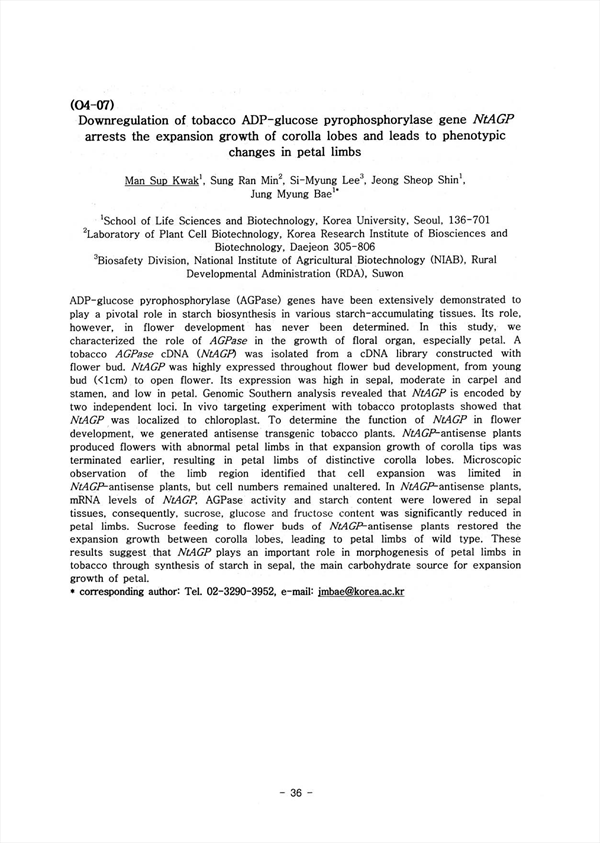 (O4-07)
Downregulation of tobacco ADP-glucose pyrophosphorylase gene NtAGP arrests the expansion growth of corolla lobes and leads to phenotypic changes in petal limbs

Man Sup Kwak$^1$, Sung Ran Min$^2$, Si-Myung Lee$^3$, Jeong Sheop Shin$^1$, Jung Myung Bae$^{1*}$

$^1$School of Life Sciences and Biotechnology, Korea University, Seoul, 136-701
$^2$Laboratory of Plant Cell Biotechnology, Korea Research Institute of Biosciences and Biotechnology, Daejeon 305-806
$^3$Biosafety Division, National Institute of Agricultural Biotechnology (NIAB), Rural Developmental Administration (RDA), Suwon

ADP-glucose pyrophosphorylase (AGPase) genes have been extensively demonstrated to play a pivotal role in starch biosynthesis in various starch-accumulating tissues. Its role, however, in flower development has never been determined. In this study, we characterized the role of AGPase in the growth of floral organ, especially petal. A tobacco AGPase cDNA (NtAGP) was isolated from a cDNA library constructed with flower bud. NtAGP was highly expressed throughout flower bud development, from young bud (<1cm) to open flower. Its expression was high in sepal, moderate in carpel and stamen, and low in petal. Genomic Southern analysis revealed that NtAGP is encoded by two independent loci. In vivo targeting experiment with tobacco protoplasts showed that NtAGP was localized to chloroplast. To determine the function of NtAGP in flower development, we generated antisense transgenic tobacco plants. NtAGP-antisense plants produced flowers with abnormal petal limbs in that expansion growth of corolla tips was terminated earlier, resulting in petal limbs of distinctive corolla lobes. Microscopic observation of the limb region identified that cell expansion was limited in NtAGP-antisense plants, but cell numbers remained unaltered. In NtAGP-antisense plants, mRNA levels of NtAGP, AGPase activity and starch content were lowered in sepal tissues, consequently, sucrose, glucose and fructose content was significantly reduced in petal limbs. Sucrose feeding to flower buds of NtAGP-antisense plants restored the expansion growth between corolla lobes, leading to petal limbs of wild type. These results suggest that NtAGP plays an important role in morphogenesis of petal limbs in tobacco through synthesis of starch in sepal, the main carbohydrate source for expansion growth of petal.
* corresponding author: Tel. 02-3290-3952, e-mail: jmbae@korea.ac.kr

- 36 -